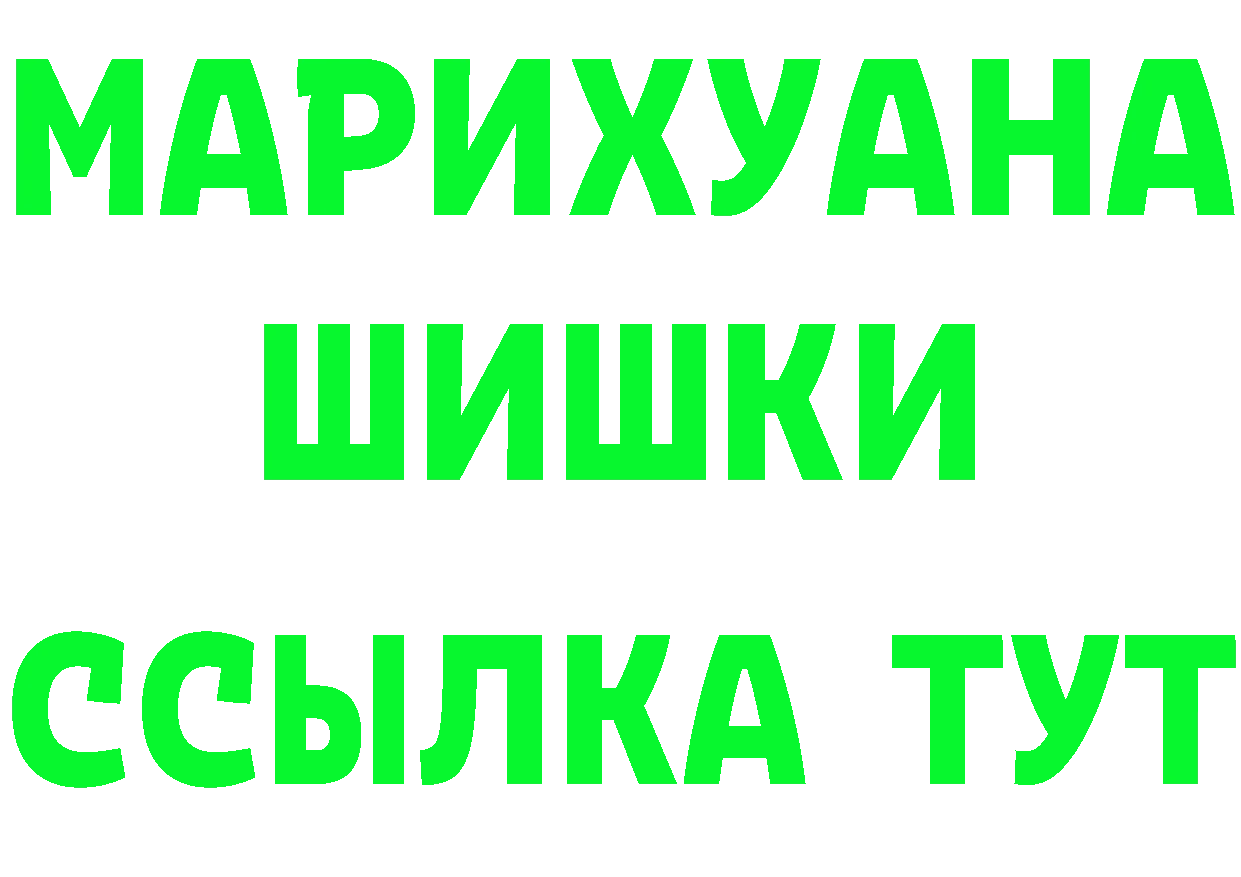 МАРИХУАНА
ШИШКИ
ССЫЛКА ТУТ